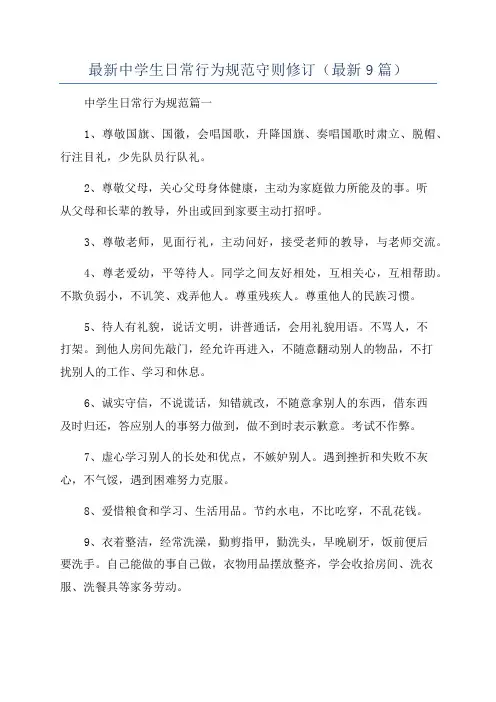 最新中学生日常行为规范守则修订（最新9篇）

中学生日常行为规范篇一

1、尊敬国旗、国徽，会唱国歌，升降国旗、奏唱国歌时肃立、脱帽、行注目礼，少先队员行队礼。

2、尊敬父母，关心父母身体健康，主动为家庭做力所能及的事。听从父母和长辈的教导，外出或回到家要主动打招呼。

3、尊敬老师，见面行礼，主动问好，接受老师的教导，与老师交流。

4、尊老爱幼，平等待人。同学之间友好相处，互相关心，互相帮助。不欺负弱小，不讥笑、戏弄他人。尊重残疾人。尊重他人的民族习惯。

5、待人有礼貌，说话文明，讲普通话，会用礼貌用语。不骂人，不打架。到他人房间先敲门，经允许再进入，不随意翻动别人的物品，不打扰别人的工作、学习和休息。

6、诚实守信，不说谎话，知错就改，不随意拿别人的东西，借东西及时归还，答应别人的事努力做到，做不到时表示歉意。考试不作弊。

7、虚心学习别人的长处和优点，不嫉妒别人。遇到挫折和失败不灰心，不气馁，遇到困难努力克服。

8、爱惜粮食和学习、生活用品。节约水电，不比吃穿，不乱花钱。

9、衣着整洁，经常洗澡，勤剪指甲，勤洗头，早晚刷牙，饭前便后要洗手。自己能做的事自己做，衣物用品摆放整齐，学会收拾房间、洗衣服、洗餐具等家务劳动。